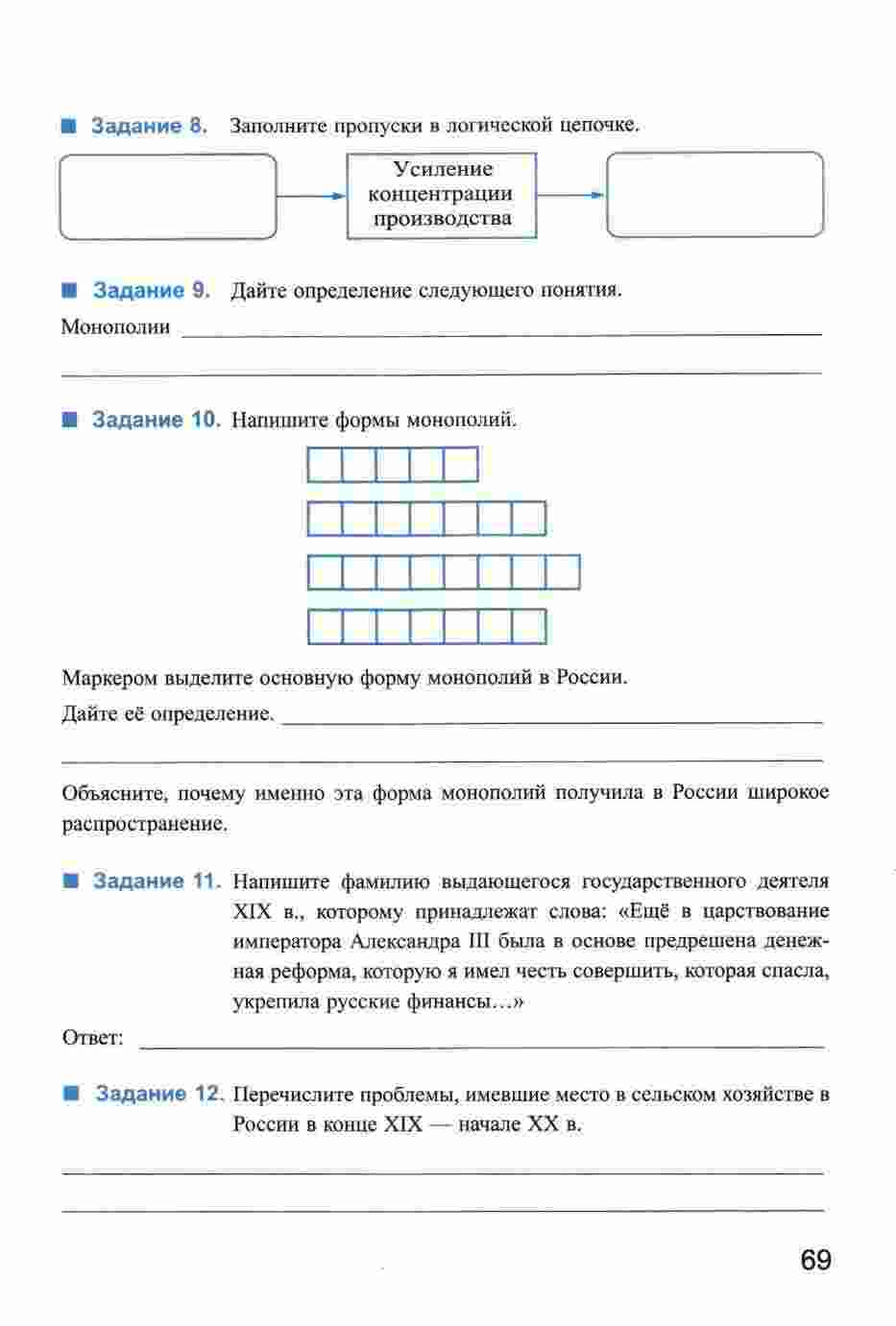 Задание 8. Заполните пропуски в логической цепочке.

Усиление концентрации производства

Задание 9. Дайте определение следующего понятия.

Монополии

Задание 10. Напишите формы монополий.

Маркером выделите основную форму монополий в России.

Дайте её определение.

Объясните, почему именно эта форма монополий получила в России широкое распространение.

Задание 11. Напишите фамилию выдающегося государственного деятеля XIX в., которому принадлежат слова: «Ещё в царствование императора Александра III была в основе предрешена денежная реформа, которую я имел честь совершить, которая спасла, укрепила русские финансы…»

Ответ:

Задание 12. Перечислите проблемы, имевшие место в сельском хозяйстве в России в конце XIX — начале XX в.

69